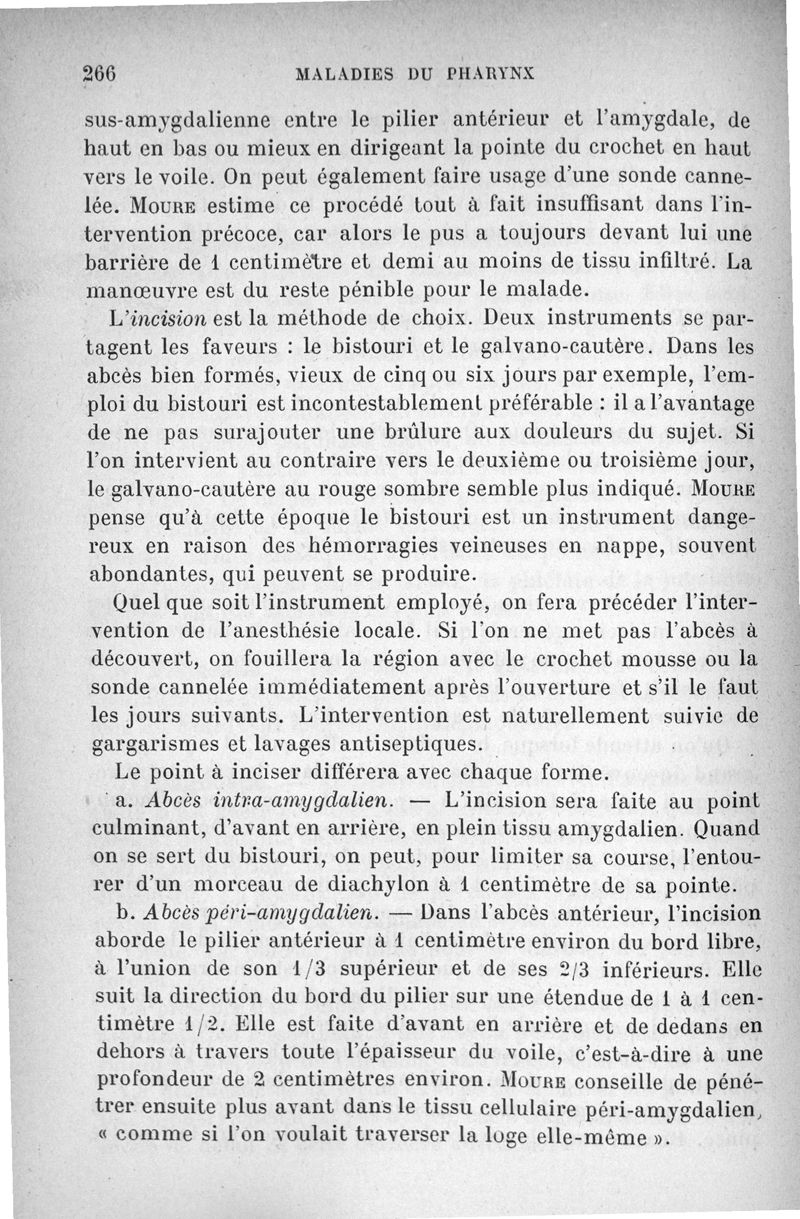 266 MALADIES DU PHARYNX

sus-amygdalienne entre le pilier antérieur et l'amygdale, de haut en bas ou mieux en dirigeant la pointe du crochet en haut vers le voile. On peut également faire usage d'une sonde cannelée. Moure estime ce procédé tout à fait insuffisant dans l'intervention précoce, car alors le pus a toujours devant lui une barrière de 1 centimètre et demi au moins de tissu infiltré. La manœuvre est du reste pénible pour le malade.

L'incision est la méthode de choix. Deux instruments se partagent les faveurs : le bistouri et le galvano-cautère. Dans les abcès bien formés, vieux de cinq ou six jours par exemple, l'emploi du bistouri est incontestablement préférable : il a l'avantage de ne pas surajouter une brûlure aux douleurs du sujet. Si l'on intervient au contraire vers le deuxième ou troisième jour, le galvano-cautère au rouge sombre semble plus indiqué. Moure pense qu'à cette époque le bistouri est un instrument dangereux en raison des hémorragies veineuses en nappe, souvent abondantes, qui peuvent se produire.

Quel que soit l'instrument employé, on fera précéder l'intervention de l'anesthésie locale. Si l'on ne met pas l'abcès à découvert, on fouillera la région avec le crochet mousse ou la sonde cannelée immédiatement après l'ouverture et s'il le faut les jours suivants. L'intervention est naturellement suivie de gargarismes et lavages antiseptiques.

Le point à inciser différera avec chaque forme.

a. Abcès intra-amygdalien. — L'incision sera faite au point culminant, d'avant en arrière, en plein tissu amygdalien. Quand on se sert du bistouri, on peut, pour limiter sa course, l'entourer d'un morceau de diachylon à 1 centimètre de sa pointe.

b. Abcès péri-amygdalien. — Dans l'abcès antérieur, l'incision aborde le pilier antérieur à 1 centimètre environ du bord libre, à l'union de son 1/3 supérieur et de ses 2/3 inférieurs. Elle suit la direction du bord du pilier sur une étendue de 1 à 1 centimètre 1/2. Elle est faite d'avant en arrière et de dedans en dehors à travers toute l'épaisseur du voile, c'est-à-dire à une profondeur de 2 centimètres environ. Moure conseille de pénétrer ensuite plus avant dans le tissu cellulaire péri-amygdalien, « comme si l'on voulait traverser la loge elle-même ».